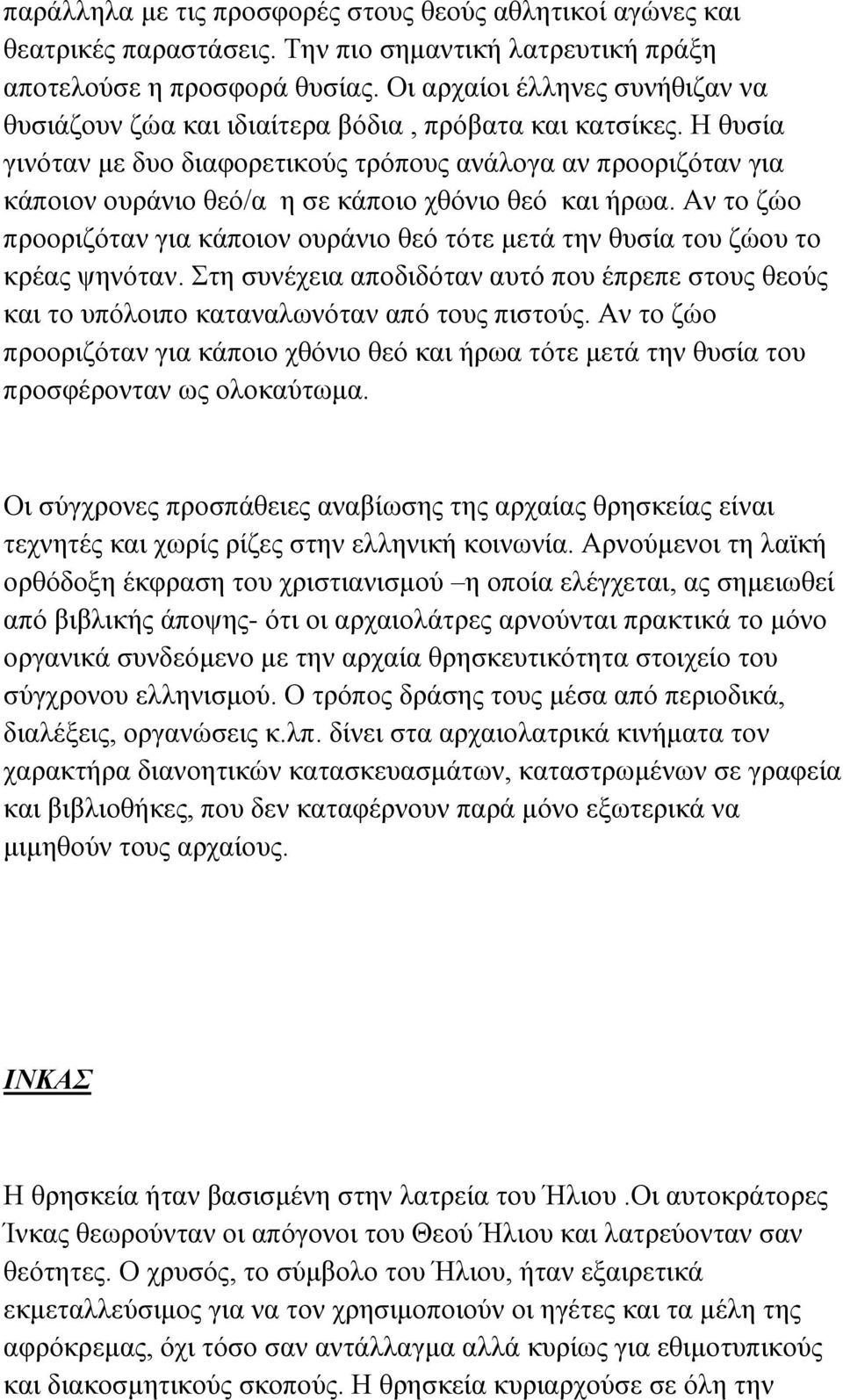 παράλληλα με τις προσφορές στους θεούς αθλητικοί αγώνες και θεατρικές παραστάσεις. Την πιο σημαντική λατρευτική πράξη αποτελούσε η προσφορά θυσίας. Οι αρχαίοι έλληνες συνήθιζαν να θυσιάζουν ζώα και ιδιαίτερα βόδια , πρόβατα και κατσίκες. Η θυσία γινόταν με δυο διαφορετικούς τρόπους ανάλογα αν προοριζόταν για κάποιον ουράνιο θεό/α η σε κάποιο χθόνιο θεό και ήρωα. Αν το ζώο προοριζόταν για κάποιον ουράνιο θεό τότε μετά την θυσία του ζώου το κρέας ψηνόταν. Στη συνέχεια αποδιδόταν αυτό που έπρεπε στους θεούς και το υπόλοιπο καταναλωνόταν από τους πιστούς. Αν το ζώο προοριζόταν για κάποιο χθόνιο θεό και ήρωα τότε μετά την θυσία του προσφέρονταν ως ολοκαύτωμα.

Οι σύγχρονες προσπάθειες αναβίωσης της αρχαίας θρησκείας είναι τεχνητές και χωρίς ρίζες στην ελληνική κοινωνία. Αρνούμενοι τη λαϊκή ορθόδοξη έκφραση του χριστιανισμού –η οποία ελέγχεται, ας σημειωθεί από βιβλικής άποψης- ότι οι αρχαιολάτρες αρνούνται πρακτικά το μόνο οργανικά συνδεόμενο με την αρχαία θρησκευτικότητα στοιχείο του σύγχρονου ελληνισμού. Ο τρόπος δράσης τους μέσα από περιοδικά, διαλέξεις, οργανώσεις κ.λπ. δίνει στα αρχαιολατρικά κινήματα τον χαρακτήρα διανοητικών κατασκευασμάτων, καταστρωμένων σε γραφεία και βιβλιοθήκες, που δεν καταφέρνουν παρά μόνο εξωτερικά να μιμηθούν τους αρχαίους.

ΙΝΚΑΣ

Η θρησκεία ήταν βασισμένη στην λατρεία του Ήλιου .Οι αυτοκράτορες Ίνκας θεωρούνταν οι απόγονοι του Θεού Ήλιου και λατρεύονταν σαν θεότητες. Ο χρυσός, το σύμβολο του Ήλιου, ήταν εξαιρετικά εκμεταλλεύσιμος για να τον χρησιμοποιούν οι ηγέτες και τα μέλη της αφρόκρεμας, όχι τόσο σαν αντάλλαγμα αλλά κυρίως για εθιμοτυπικούς και διακοσμητικούς σκοπούς. Η θρησκεία κυριαρχούσε σε όλη την